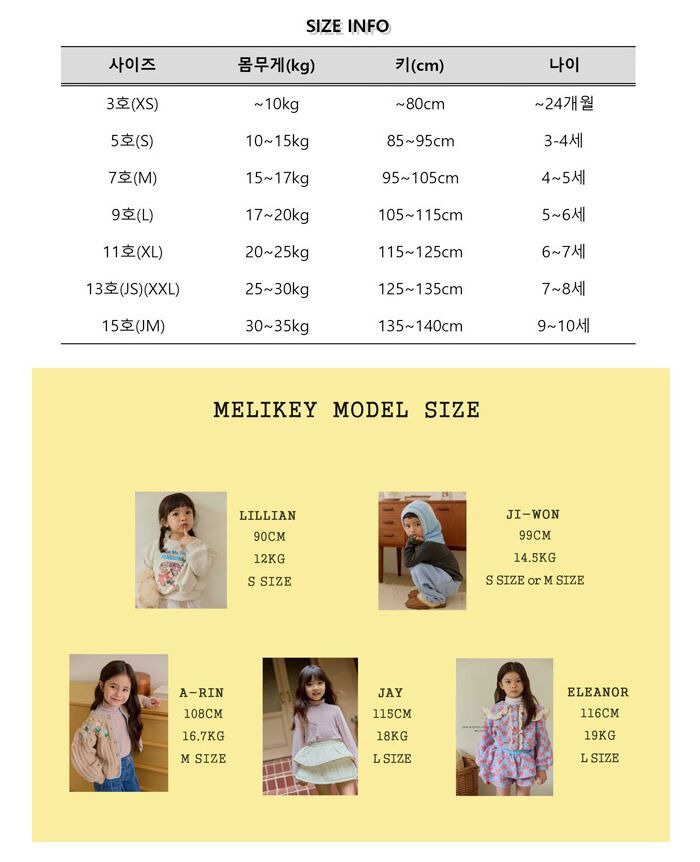 SIZE INFO

| 사이즈 | 몸무게(kg) | 키(cm) | 나이 |
|---|---|---|---|
| 3호(XS) | ~10kg | ~80cm | ~24개월 |
| 5호(S) | 10~15kg | 85~95cm | 3-4세 |
| 7호(M) | 15~17kg | 95~105cm | 4~5세 |
| 9호(L) | 17~20kg | 105~115cm | 5~6세 |
| 11호(XL) | 20~25kg | 115~125cm | 6~7세 |
| 13호(JS)(XXL) | 25~30kg | 125~135cm | 7~8세 |
| 15호(JM) | 30~35kg | 135~140cm | 9~10세 |

MELIKEY MODEL SIZE

LILLIAN
90CM
12KG
S SIZE

JI-WON
99CM
14.5KG
S SIZE or M SIZE

A-RIN
108CM
16.7KG
M SIZE

JAY
115CM
18KG
L SIZE

ELEANOR
116CM
19KG
L SIZE